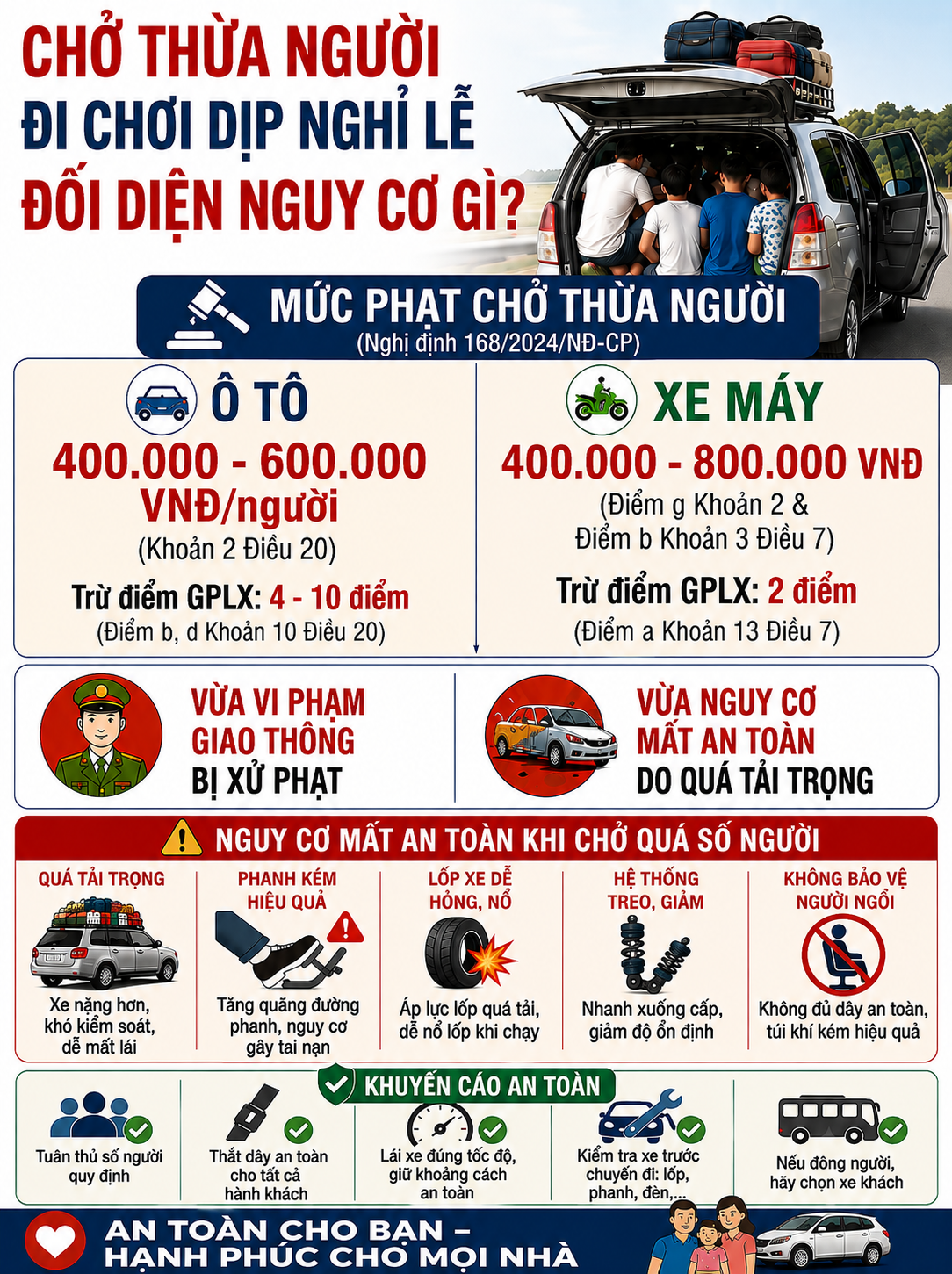 CHỞ THỪA NGƯỜI
ĐI CHƠI DỊP NGHỈ LỄ
ĐỐI DIỆN NGUY CƠ GÌ?

MỨC PHẠT CHỞ THỪA NGƯỜI
(Nghị định 168/2024/NĐ-CP)

Ô TÔ
400.000 - 600.000 VNĐ/người
(Khoản 2 Điều 20)
Trừ điểm GPLX: 4 - 10 điểm
(Điểm b, d Khoản 10 Điều 20)

XE MÁY
400.000 - 800.000 VNĐ
(Điểm g Khoản 2 & Điểm b Khoản 3 Điều 7)
Trừ điểm GPLX: 2 điểm
(Điểm a Khoản 13 Điều 7)

VỪA VI PHẠM GIAO THÔNG BỊ XỬ PHẠT

VỪA NGUY CƠ MẤT AN TOÀN DO QUÁ TẢI TRỌNG

NGUY CƠ MẤT AN TOÀN KHI CHỞ QUÁ SỐ NGƯỜI

QUÁ TẢI TRỌNG
Xe nặng hơn, khó kiểm soát, dễ mất lái

PHANH KÉM HIỆU QUẢ
Tăng quãng đường phanh, nguy cơ gây tai nạn

LỐP XE DỄ HỎNG, NỔ
Áp lực lốp quá tải, dễ nổ lốp khi chạy

HỆ THỐNG TREO, GIẢM
Nhanh xuống cấp, giảm độ ổn định

KHÔNG BẢO VỆ NGƯỜI NGỒI
Không đủ dây an toàn, túi khí kém hiệu quả

KHUYẾN CÁO AN TOÀN

Tuân thủ số người quy định

Thắt dây an toàn cho tất cả hành khách

Lái xe đúng tốc độ, giữ khoảng cách an toàn

Kiểm tra xe trước chuyến đi: lốp, phanh, đèn,...

Nếu đông người, hãy chọn xe khách

AN TOÀN CHO BẠN –
HẠNH PHÚC CHO MỌI NHÀ